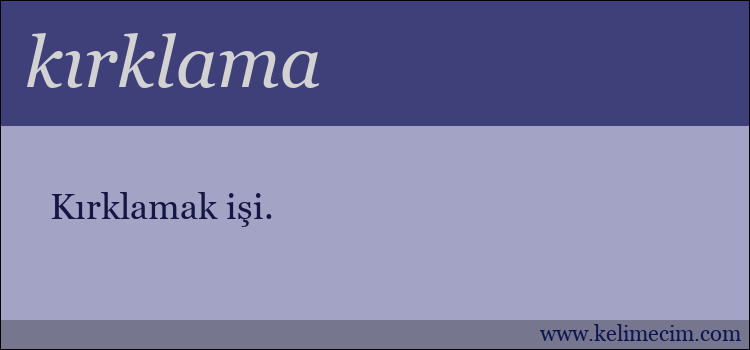 kırklama

Kırklamak işi.

www.kelimecim.com